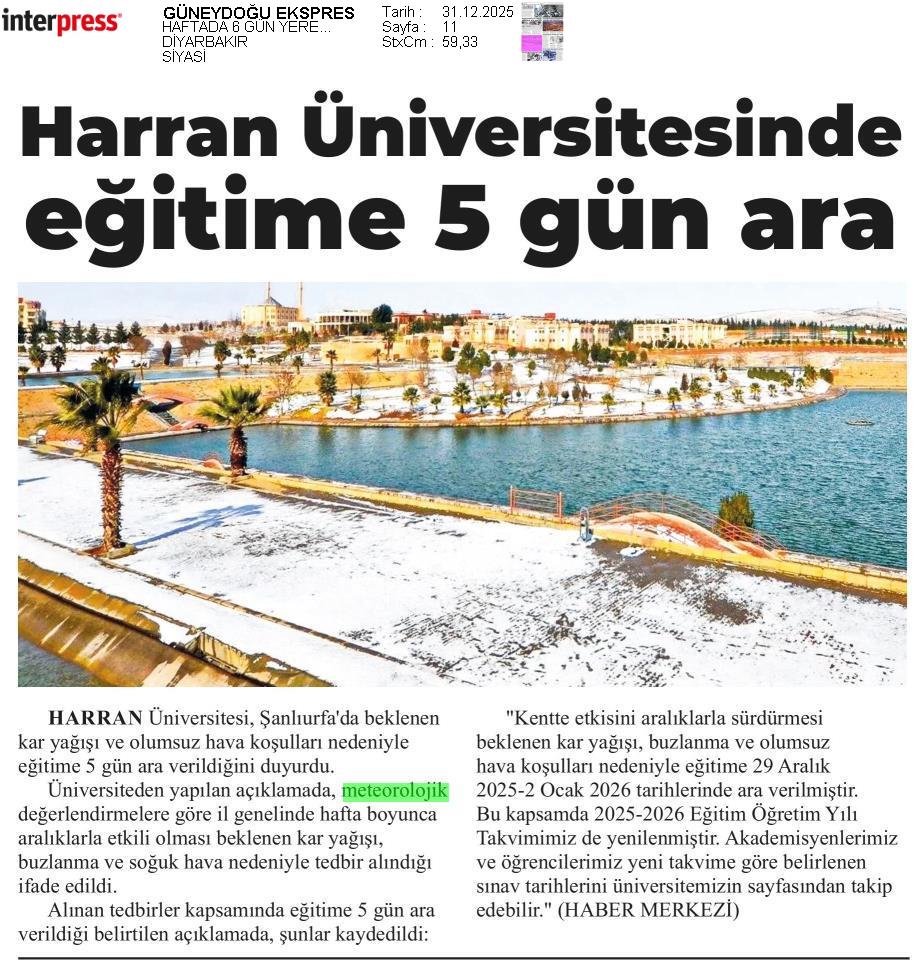 interpress

GÜNEYDOĞU EKSPRES
HAFTADA 6 GÜN YERE...
DİYARBAKIR
SİYASİ

Tarih : 31.12.2025
Sayfa : 11
StxCm : 59,33

Harran Üniversitesinde eğitime 5 gün ara

HARRAN Üniversitesi, Şanlıurfa'da beklenen kar yağışı ve olumsuz hava koşulları nedeniyle eğitime 5 gün ara verildiğini duyurdu.

Üniversiteden yapılan açıklamada, meteorolojik değerlendirmelere göre il genelinde hafta boyunca aralıklarla etkili olması beklenen kar yağışı, buzlanma ve soğuk hava nedeniyle tedbir alındığı ifade edildi.

Alınan tedbirler kapsamında eğitime 5 gün ara verildiği belirtilen açıklamada, şunlar kaydedildi:

"Kentte etkisini aralıklarla sürdürmesi beklenen kar yağışı, buzlanma ve olumsuz hava koşulları nedeniyle eğitime 29 Aralık 2025-2 Ocak 2026 tarihlerinde ara verilmiştir. Bu kapsamda 2025-2026 Eğitim Öğretim Yılı Takvimimiz de yenilenmiştir. Akademisyenlerimiz ve öğrencilerimiz yeni takvime göre belirlenen sınav tarihlerini üniversitemizin sayfasından takip edebilir." (HABER MERKEZİ)